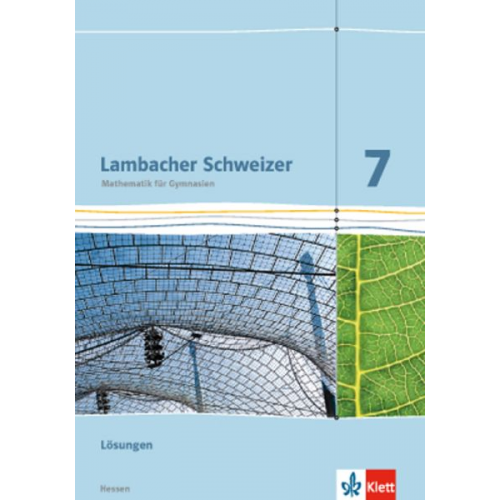 Lambacher Schweizer
Mathematik für Gymnasien

7

Lösungen

Hessen

Klett